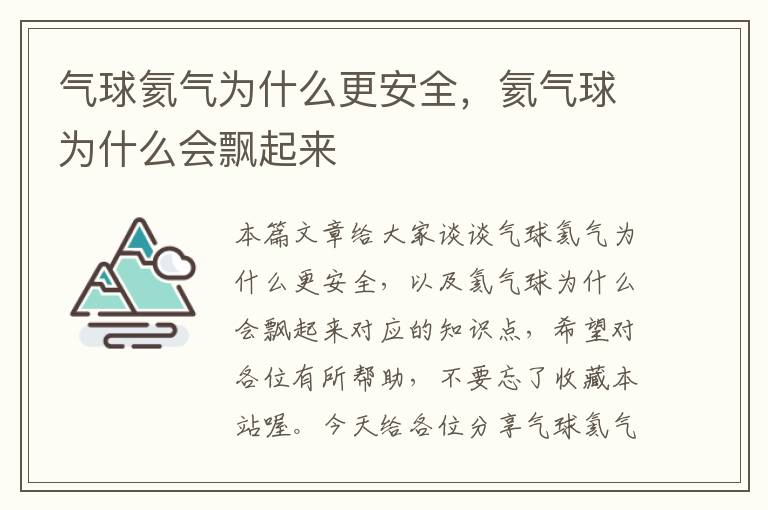 气球氦气为什么更安全，氦气球为什么会飘起来

本篇文章给大家谈谈气球氦气为什么更安全，以及氦气球为什么会飘起来对应的知识点，希望对各位有所帮助，不要忘了收藏本站喔。今天给各位分享气球氦气